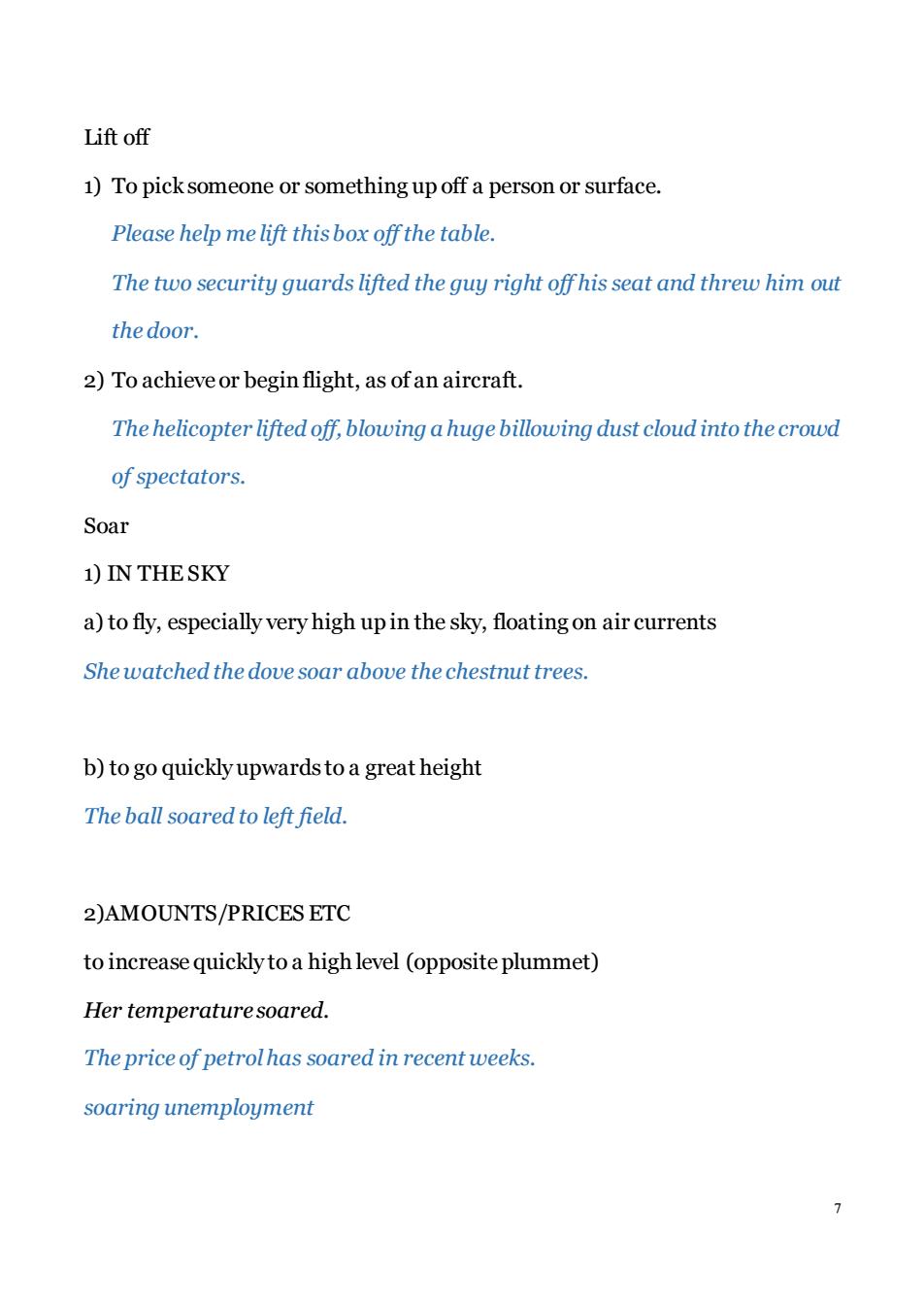 Lift off

1) To pick someone or something up off a person or surface.

Please help me lift this box off the table.

The two security guards lifted the guy right off his seat and threw him out the door.

2) To achieve or begin flight, as of an aircraft.

The helicopter lifted off, blowing a huge billowing dust cloud into the crowd of spectators.

Soar

1) IN THE SKY

a) to fly, especially very high up in the sky, floating on air currents

She watched the dove soar above the chestnut trees.

b) to go quickly upwards to a great height

The ball soared to left field.

2)AMOUNTS/PRICES ETC

to increase quickly to a high level (opposite plummet)

Her temperature soared.

The price of petrol has soared in recent weeks.

soaring unemployment

7